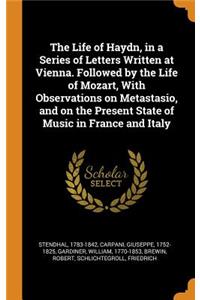 The Life of Haydn, in a Series of Letters Written at Vienna. Followed by the Life of Mozart, With Observations on Metastasio, and on the Present State of Music in France and Italy

Scholar SELECT

STENDHAL, 1783-1842, CARPANI, GIUSEPPE, 1752-1825, GARDINER, WILLIAM, 1770-1853, BREWIN, ROBERT, SCHLICHTEGROLL, FRIEDRICH